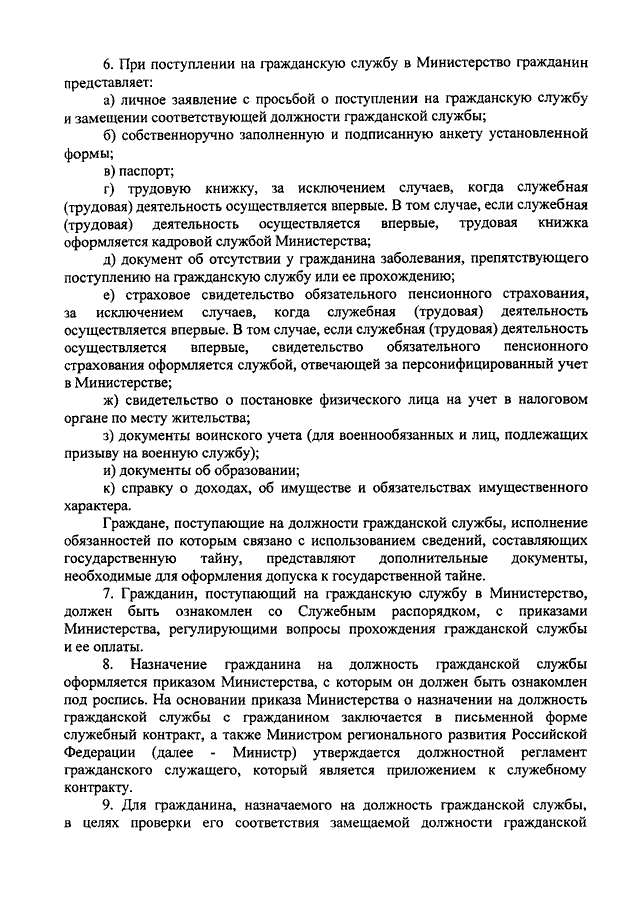 6. При поступлении на гражданскую службу в Министерство гражданин представляет:

а) личное заявление с просьбой о поступлении на гражданскую службу и замещении соответствующей должности гражданской службы;

б) собственноручно заполненную и подписанную анкету установленной формы;

в) паспорт;

г) трудовую книжку, за исключением случаев, когда служебная (трудовая) деятельность осуществляется впервые. В том случае, если служебная (трудовая) деятельность осуществляется впервые, трудовая книжка оформляется кадровой службой Министерства;

д) документ об отсутствии у гражданина заболевания, препятствующего поступлению на гражданскую службу или ее прохождению;

е) страховое свидетельство обязательного пенсионного страхования, за исключением случаев, когда служебная (трудовая) деятельность осуществляется впервые. В том случае, если служебная (трудовая) деятельность осуществляется впервые, свидетельство обязательного пенсионного страхования оформляется службой, отвечающей за персонифицированный учет в Министерстве;

ж) свидетельство о постановке физического лица на учет в налоговом органе по месту жительства;

з) документы воинского учета (для военнообязанных и лиц, подлежащих призыву на военную службу);

и) документы об образовании;

к) справку о доходах, об имуществе и обязательствах имущественного характера.

Граждане, поступающие на должности гражданской службы, исполнение обязанностей по которым связано с использованием сведений, составляющих государственную тайну, представляют дополнительные документы, необходимые для оформления допуска к государственной тайне.

7. Гражданин, поступающий на гражданскую службу в Министерство, должен быть ознакомлен со Служебным распорядком, с приказами Министерства, регулирующими вопросы прохождения гражданской службы и ее оплаты.

8. Назначение гражданина на должность гражданской службы оформляется приказом Министерства, с которым он должен быть ознакомлен под роспись. На основании приказа Министерства о назначении на должность гражданской службы с гражданином заключается в письменной форме служебный контракт, а также Министром регионального развития Российской Федерации (далее - Министр) утверждается должностной регламент гражданского служащего, который является приложением к служебному контракту.

9. Для гражданина, назначаемого на должность гражданской службы, в целях проверки его соответствия замещаемой должности гражданской